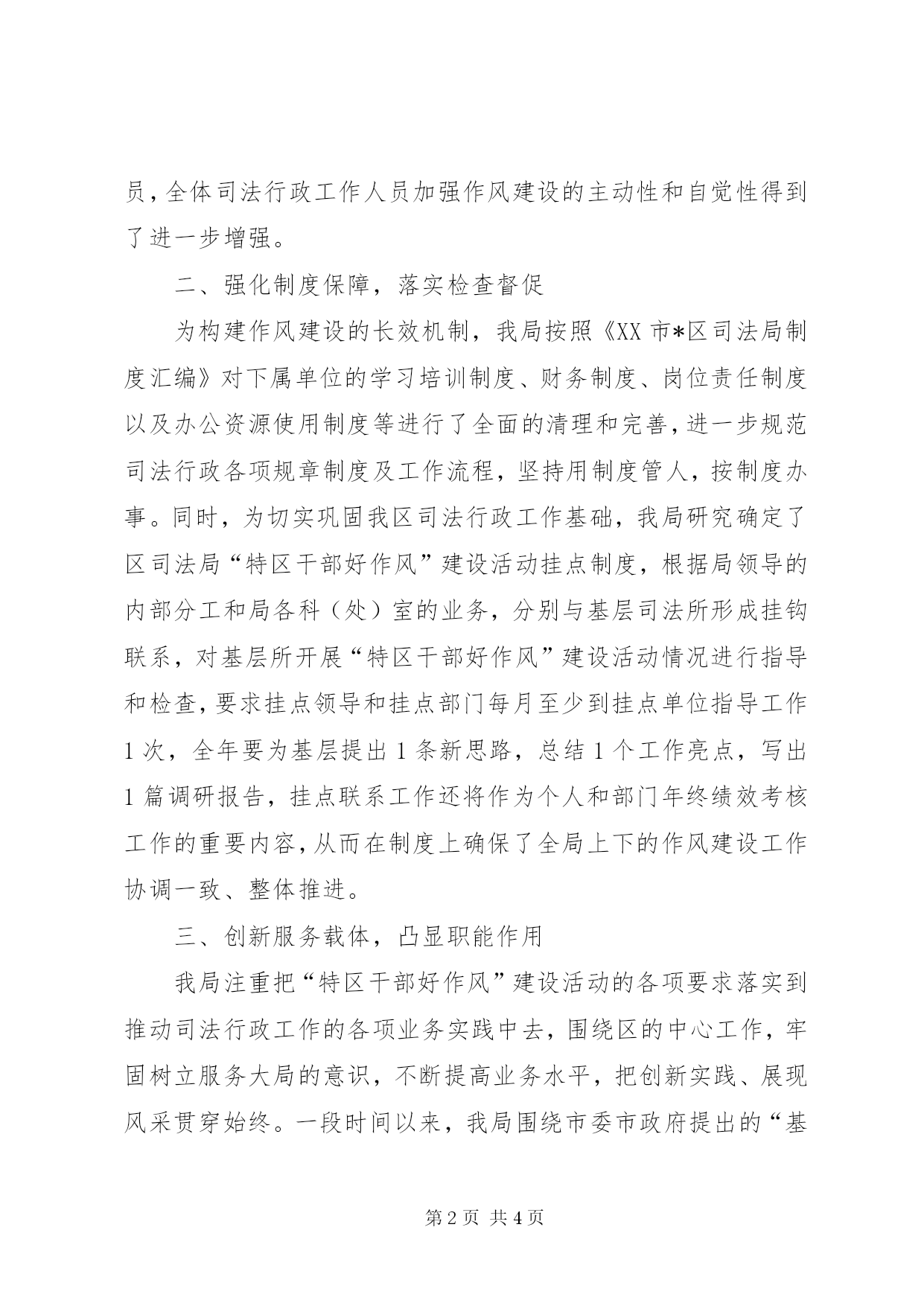 员，全体司法行政工作人员加强作风建设的主动性和自觉性得到了进一步增强。

二、强化制度保障，落实检查督促

为构建作风建设的长效机制，我局按照《XX 市*区司法局制度汇编》对下属单位的学习培训制度、财务制度、岗位责任制度以及办公资源使用制度等进行了全面的清理和完善，进一步规范司法行政各项规章制度及工作流程，坚持用制度管人，按制度办事。同时，为切实巩固我区司法行政工作基础，我局研究确定了区司法局“特区干部好作风”建设活动挂点制度，根据局领导的内部分工和局各科（处）室的业务，分别与基层司法所形成挂钩联系，对基层所开展“特区干部好作风”建设活动情况进行指导和检查，要求挂点领导和挂点部门每月至少到挂点单位指导工作 1 次，全年要为基层提出 1 条新思路，总结 1 个工作亮点，写出 1 篇调研报告，挂点联系工作还将作为个人和部门年终绩效考核工作的重要内容，从而在制度上确保了全局上下的作风建设工作协调一致、整体推进。

三、创新服务载体，凸显职能作用

我局注重把“特区干部好作风”建设活动的各项要求落实到推动司法行政工作的各项业务实践中去，围绕区的中心工作，牢固树立服务大局的意识，不断提高业务水平，把创新实践、展现风采贯穿始终。一段时间以来，我局围绕市委市政府提出的“基

第 2 页 共 4 页